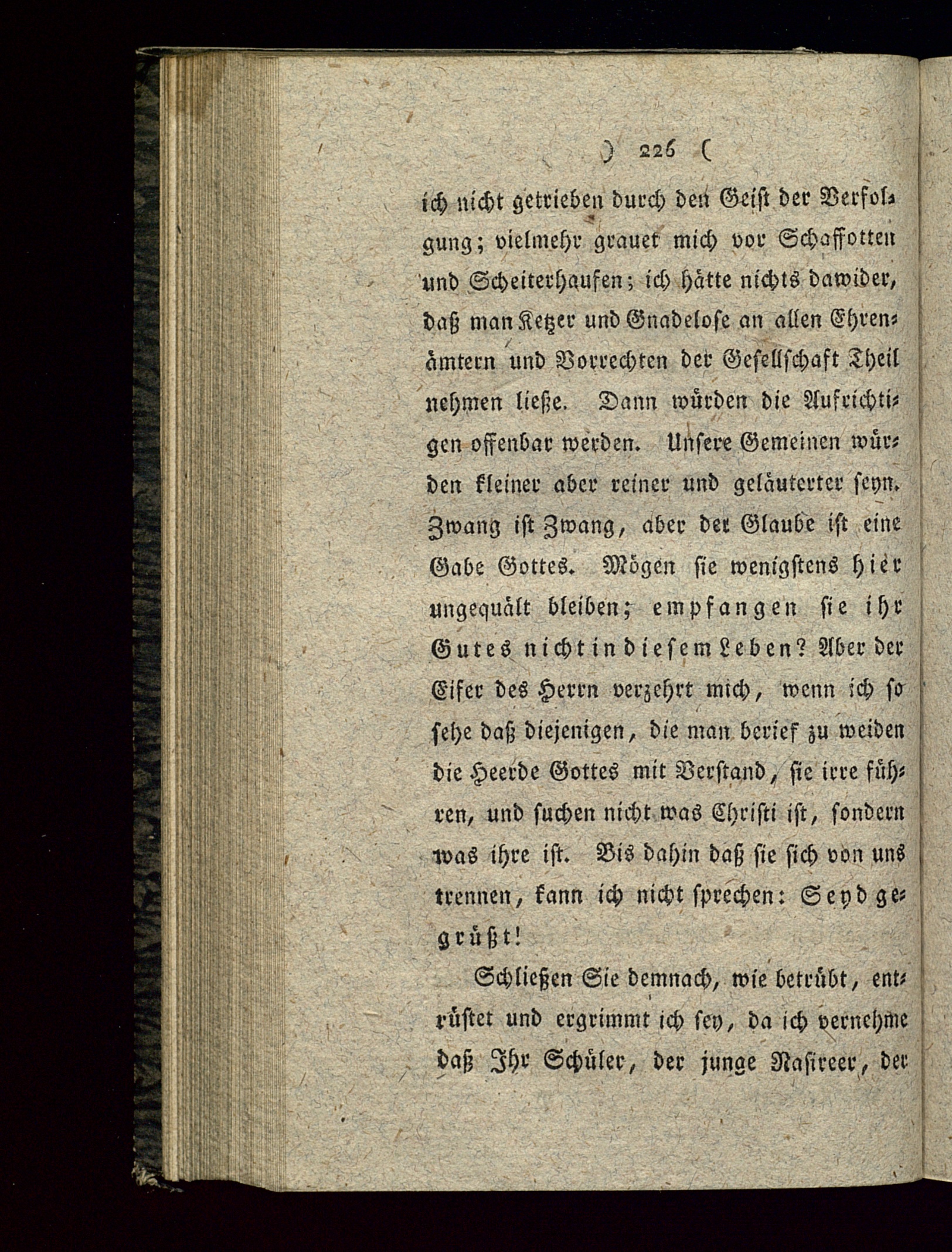 ) 226 (

ich nicht getrieben durch den Geist der Verfolgung; vielmehr grauet mich vor Schaffotten und Scheiterhaufen; ich hätte nichts dawider, daß man Ketzer und Gnadelose an allen Ehrenämtern und Vorrechten der Gesellschaft Theil nehmen ließe. Dann würden die Aufrichtigen offenbar werden. Unsere Gemeinen würden kleiner aber reiner und geläuterter seyn. Zwang ist Zwang, aber der Glaube ist eine Gabe Gottes. Mögen sie wenigstens hier ungequält bleiben; empfangen sie ihr Gutes nicht in diesem Leben? Aber der Eifer des Herrn verzehrt mich, wenn ich so sehe daß diejenigen, die man berief zu weiden die Heerde Gottes mit Verstand, sie irre führen, und suchen nicht was Christi ist, sondern was ihre ist. Bis dahin daß sie sich von uns trennen, kann ich nicht sprechen: Seyd gegrüßt!

Schließen Sie demnach, wie betrübt, entrüstet und ergrimmt ich sey, da ich vernehme daß Ihr Schüler, der junge Nasireer, der